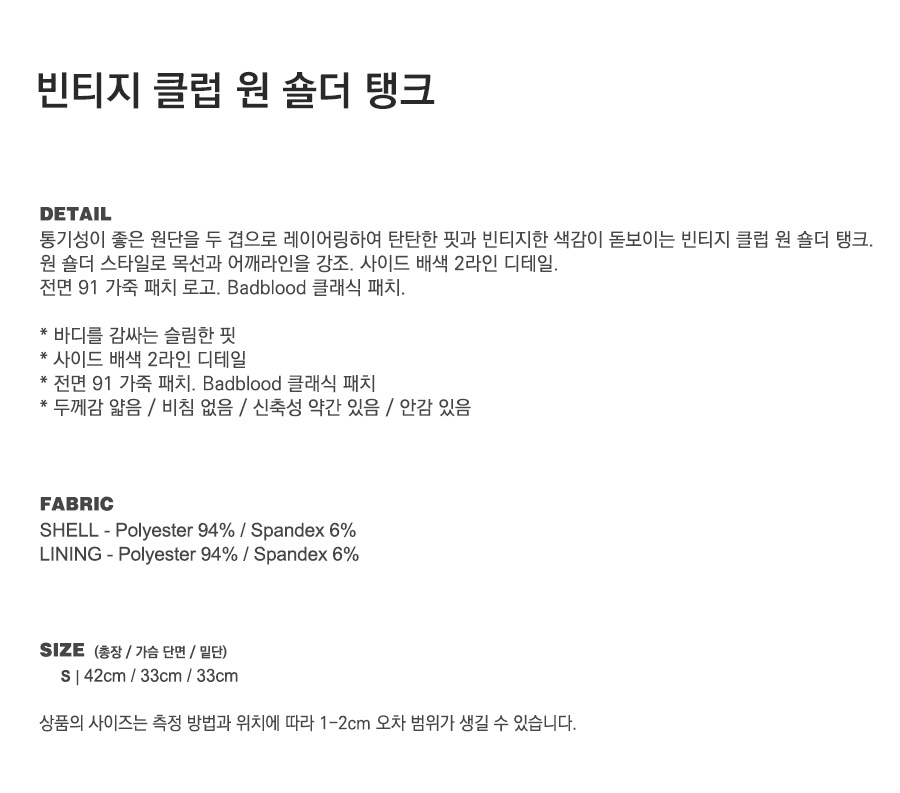 빈티지 클럽 원 숄더 탱크

DETAIL
통기성이 좋은 원단을 두 겹으로 레이어링하여 탄탄한 핏과 빈티지한 색감이 돋보이는 빈티지 클럽 원 숄더 탱크.
원 숄더 스타일로 목선과 어깨라인을 강조. 사이드 배색 2라인 디테일.
전면 91 가죽 패치 로고. Badblood 클래식 패치.

* 바디를 감싸는 슬림한 핏
* 사이드 배색 2라인 디테일
* 전면 91 가죽 패치. Badblood 클래식 패치
* 두께감 얇음 / 비침 없음 / 신축성 약간 있음 / 안감 있음

FABRIC
SHELL - Polyester 94% / Spandex 6%
LINING - Polyester 94% / Spandex 6%

SIZE (총장 / 가슴 단면 / 밑단)
S | 42cm / 33cm / 33cm

상품의 사이즈는 측정 방법과 위치에 따라 1-2cm 오차 범위가 생길 수 있습니다.